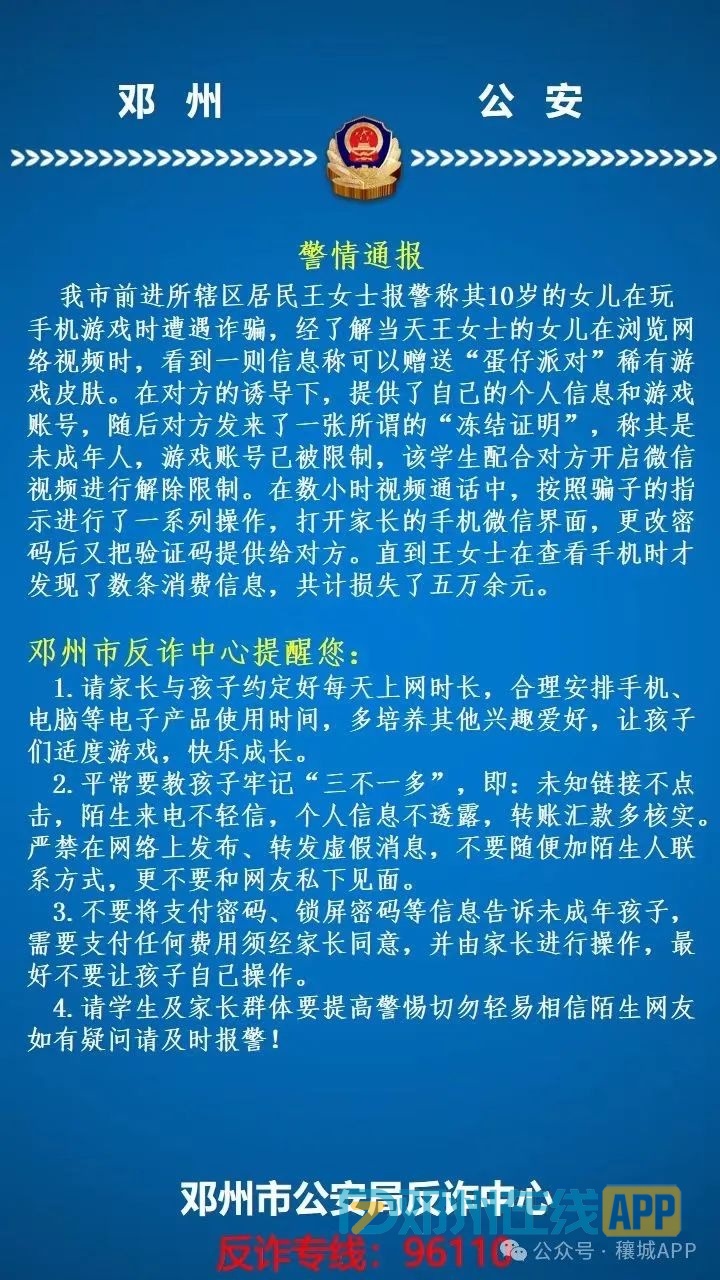 邓州　　公安

警情通报

我市前进所辖区居民王女士报警称其10岁的女儿在玩手机游戏时遭遇诈骗，经了解当天王女士的女儿在浏览网络视频时，看到一则信息称可以赠送“蛋仔派对”稀有游戏皮肤。在对方的诱导下，提供了自己的个人信息和游戏账号，随后对方发来了一张所谓的“冻结证明”，称其是未成年人，游戏账号已被限制，该学生配合对方开启微信视频进行解除限制。在数小时视频通话中，按照骗子的指示进行了一系列操作，打开家长的手机微信界面，更改密码后又把验证码提供给对方。直到王女士在查看手机时才发现了数条消费信息，共计损失了五万余元。

邓州市反诈中心提醒您：

1.请家长与孩子约定好每天上网时长，合理安排手机、电脑等电子产品使用时间，多培养其他兴趣爱好，让孩子们适度游戏，快乐成长。

2.平常要教孩子牢记“三不一多”，即：未知链接不点击，陌生来电不轻信，个人信息不透露，转账汇款多核实。严禁在网络上发布、转发虚假消息，不要随便加陌生人联系方式，更不要和网友私下见面。

3.不要将支付密码、锁屏密码等信息告诉未成年孩子，需要支付任何费用须经家长同意，并由家长进行操作，最好不要让孩子自己操作。

4.请学生及家长群体要提高警惕切勿轻易相信陌生网友如有疑问请及时报警！

邓州市公安局反诈中心
反诈专线：96110

邓州在线APP
公众号 · 穰城APP